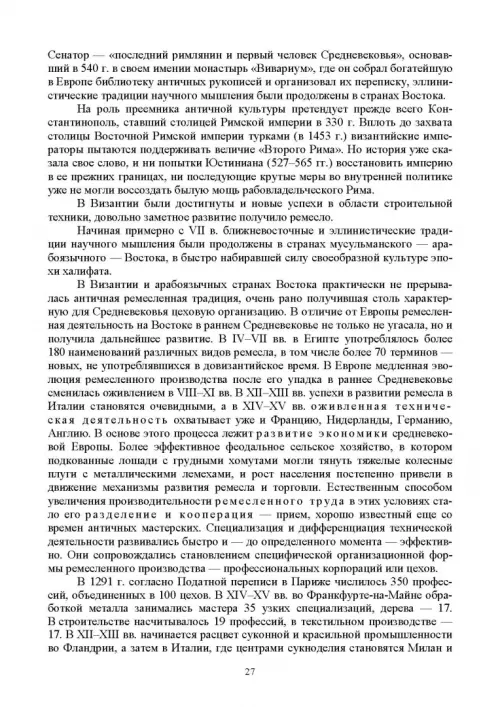 Сенатор — «последний римлянин и первый человек Средневековья», основавший в 540 г. в своем имении монастырь «Вивариум», где он собрал богатейшую в Европе библиотеку античных рукописей и организовал их переписку, эллинистические традиции научного мышления были продолжены в странах Востока.

На роль преемника античной культуры претендует прежде всего Константинополь, ставший столицей Римской империи в 330 г. Вплоть до захвата столицы Восточной Римской империи турками (в 1453 г.) византийские императоры пытаются поддерживать величие «Второго Рима». Но история уже сказала свое слово, и ни попытки Юстиниана (527–565 гг.) восстановить империю в ее прежних границах, ни последующие крутые меры во внутренней политике уже не могли воссоздать былую мощь рабовладельческого Рима.

В Византии были достигнуты и новые успехи в области строительной техники, довольно заметное развитие получило ремесло.

Начиная примерно с VII в. ближневосточные и эллинистические традиции научного мышления были продолжены в странах мусульманского — арабоязычного — Востока, в быстро набиравшей силу своеобразной культуре эпохи халифата.

В Византии и арабоязычных странах Востока практически не прерывалась античная ремесленная традиция, очень рано получившая столь характерную для Средневековья цеховую организацию. В отличие от Европы ремесленная деятельность на Востоке в раннем Средневековье не только не угасала, но и получила дальнейшее развитие. В IV–VII вв. в Египте употреблялось более 180 наименований различных видов ремесла, в том числе более 70 терминов — новых, не употреблявшихся в довизантийское время. В Европе медленная эволюция ремесленного производства после его упадка в раннее Средневековье сменилась оживлением в VIII–XI вв. В XII–XIII вв. успехи в развитии ремесла в Италии становятся очевидными, а в XIV–XV вв. оживленная техническая деятельность охватывает уже и Францию, Нидерланды, Германию, Англию. В основе этого процесса лежит развитие экономики средневековой Европы. Более эффективное феодальное сельское хозяйство, в котором подкованные лошади с грудными хомутами могли тянуть тяжелые колесные плуги с металлическими лемехами, и рост населения постепенно привели в движение механизмы развития ремесла и торговли. Естественным способом увеличения производительности ремесленного труда в этих условиях стало его разделение и кооперация — прием, хорошо известный еще со времен античных мастерских. Специализация и дифференциация технической деятельности развивались быстро и — до определенного момента — эффективно. Они сопровождались становлением специфической организационной формы ремесленного производства — профессиональных корпораций или цехов.

В 1291 г. согласно Податной переписи в Париже числилось 350 профессий, объединенных в 100 цехов. В XIV–XV вв. во Франкфурте-на-Майне обработкой металла занимались мастера 35 узких специализаций, дерева — 17. В строительстве насчитывалось 19 профессий, в текстильном производстве — 17. В XII–XIII вв. начинается расцвет суконной и красильной промышленности во Фландрии, а затем в Италии, где центрами сукноделия становятся Милан и

27